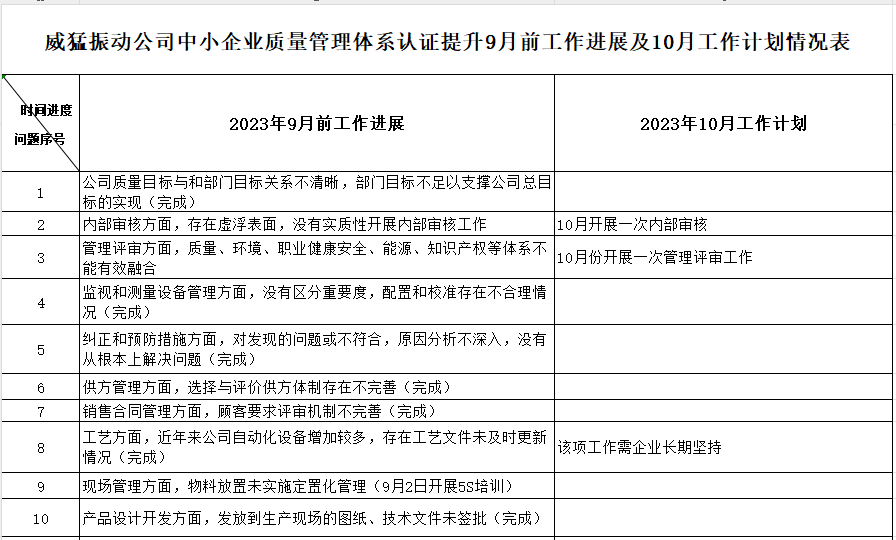 威猛振动公司中小企业质量管理体系认证提升9月前工作进展及10月工作计划情况表

| 时间进度 问题序号 | 2023年9月前工作进展 | 2023年10月工作计划 |
|---|---|---|
| 1 | 公司质量目标与和部门目标关系不清晰，部门目标不足以支撑公司总目标的实现（完成） | |
| 2 | 内部审核方面，存在虚浮表面，没有实质性开展内部审核工作 | 10月开展一次内部审核 |
| 3 | 管理评审方面，质量、环境、职业健康安全、能源、知识产权等体系不能有效融合 | 10月份开展一次管理评审工作 |
| 4 | 监视和测量设备管理方面，没有区分重要度，配置和校准存在不合理情况（完成） | |
| 5 | 纠正和预防措施方面，对发现的问题或不符合，原因分析不深入，没有从根本上解决问题（完成） | |
| 6 | 供方管理方面，选择与评价供方体制存在不完善（完成） | |
| 7 | 销售合同管理方面，顾客要求评审机制不完善（完成） | |
| 8 | 工艺方面，近年来公司自动化设备增加较多，存在工艺文件未及时更新情况（完成） | 该项工作需企业长期坚持 |
| 9 | 现场管理方面，物料放置未实施定置化管理（9月2日开展5S培训） | |
| 10 | 产品设计开发方面，发放到生产现场的图纸、技术文件未签批（完成） | |